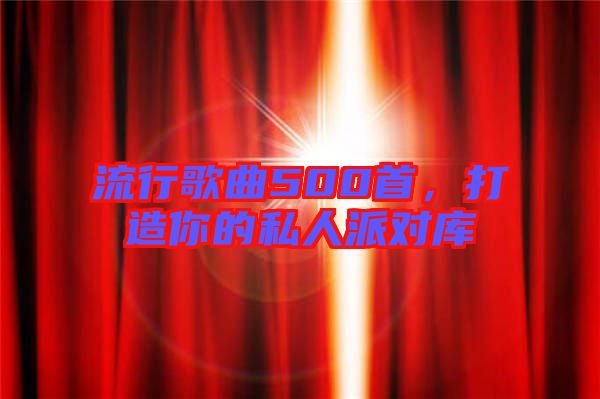 流行歌曲500首，打造你的私人派对库